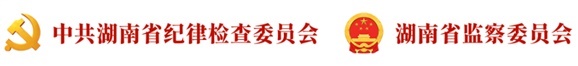 中共湖南省纪律检查委员会 湖南省监察委员会